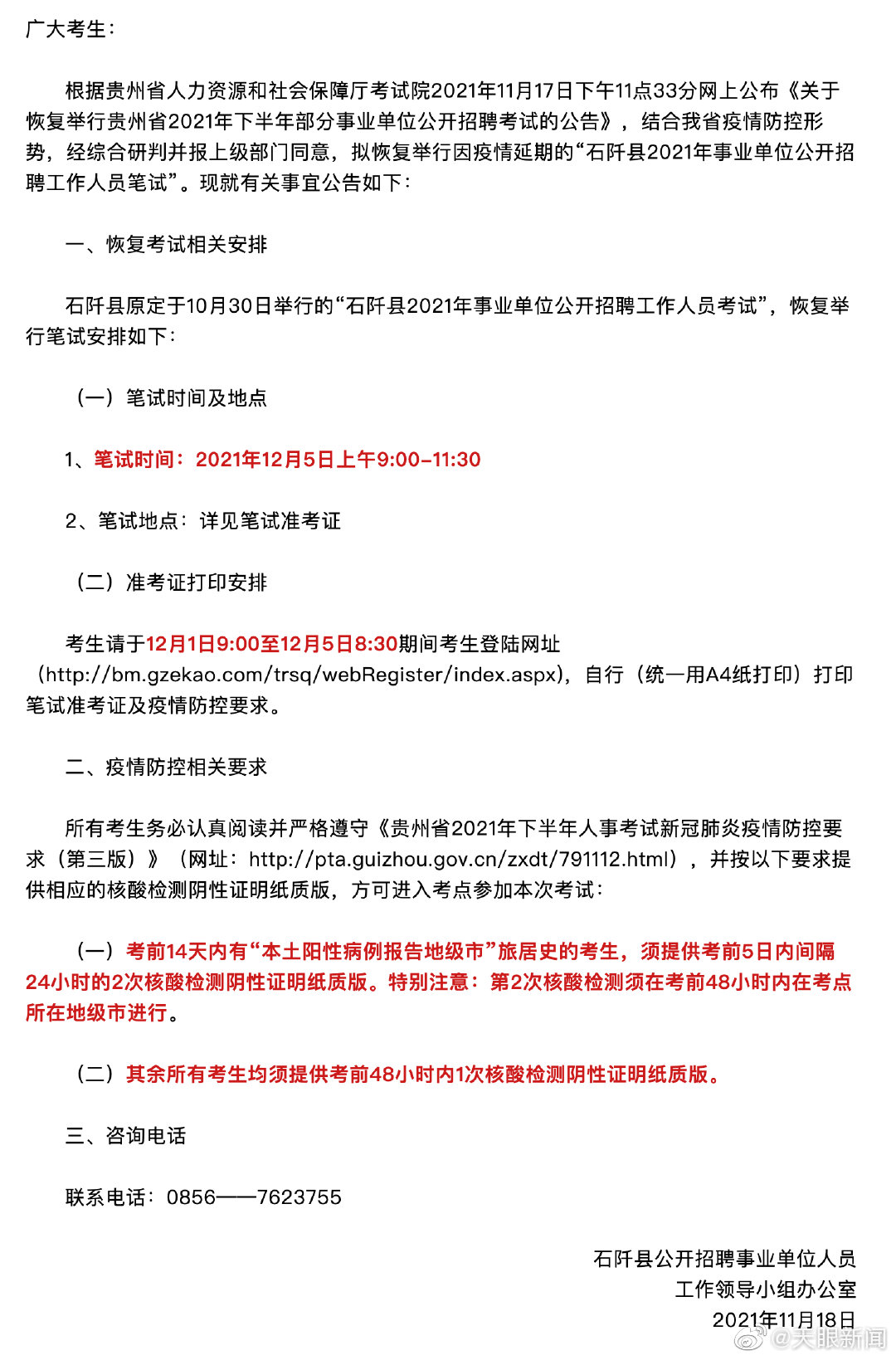 广大考生：

根据贵州省人力资源和社会保障厅考试院2021年11月17日下午11点33分网上公布《关于恢复举行贵州省2021年下半年部分事业单位公开招聘考试的公告》，结合我省疫情防控形势，经综合研判并报上级部门同意，拟恢复举行因疫情延期的“石阡县2021年事业单位公开招聘工作人员笔试”。现就有关事宜公告如下：

一、恢复考试相关安排

石阡县原定于10月30日举行的“石阡县2021年事业单位公开招聘工作人员考试”，恢复举行笔试安排如下：

（一）笔试时间及地点

1、笔试时间：2021年12月5日上午9:00-11:30

2、笔试地点：详见笔试准考证

（二）准考证打印安排

考生请于12月1日9:00至12月5日8:30期间考生登陆网址（http://bm.gzekao.com/trsq/webRegister/index.aspx)，自行（统一用A4纸打印）打印笔试准考证及疫情防控要求。

二、疫情防控相关要求

所有考生务必认真阅读并严格遵守《贵州省2021年下半年人事考试新冠肺炎疫情防控要求（第三版）》（网址：http://pta.guizhou.gov.cn/zxdt/791112.html），并按以下要求提供相应的核酸检测阴性证明纸质版，方可进入考点参加本次考试：

（一）考前14天内有“本土阳性病例报告地级市”旅居史的考生，须提供考前5日内间隔24小时的2次核酸检测阴性证明纸质版。特别注意：第2次核酸检测须在考前48小时内在考点所在地级市进行。

（二）其余所有考生均须提供考前48小时内1次核酸检测阴性证明纸质版。

三、咨询电话

联系电话：0856——7623755

石阡县公开招聘事业单位人员
工作领导小组办公室
2021年11月18日

@天眼新闻